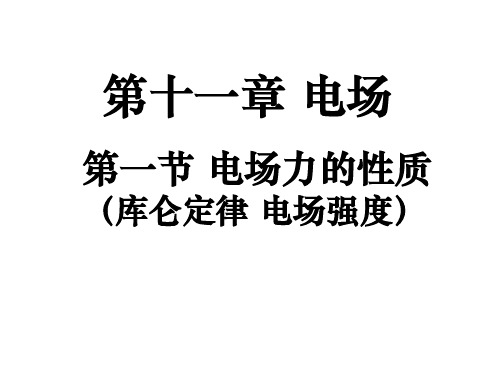 第十一章 电场

第一节 电场力的性质
（库仑定律 电场强度）